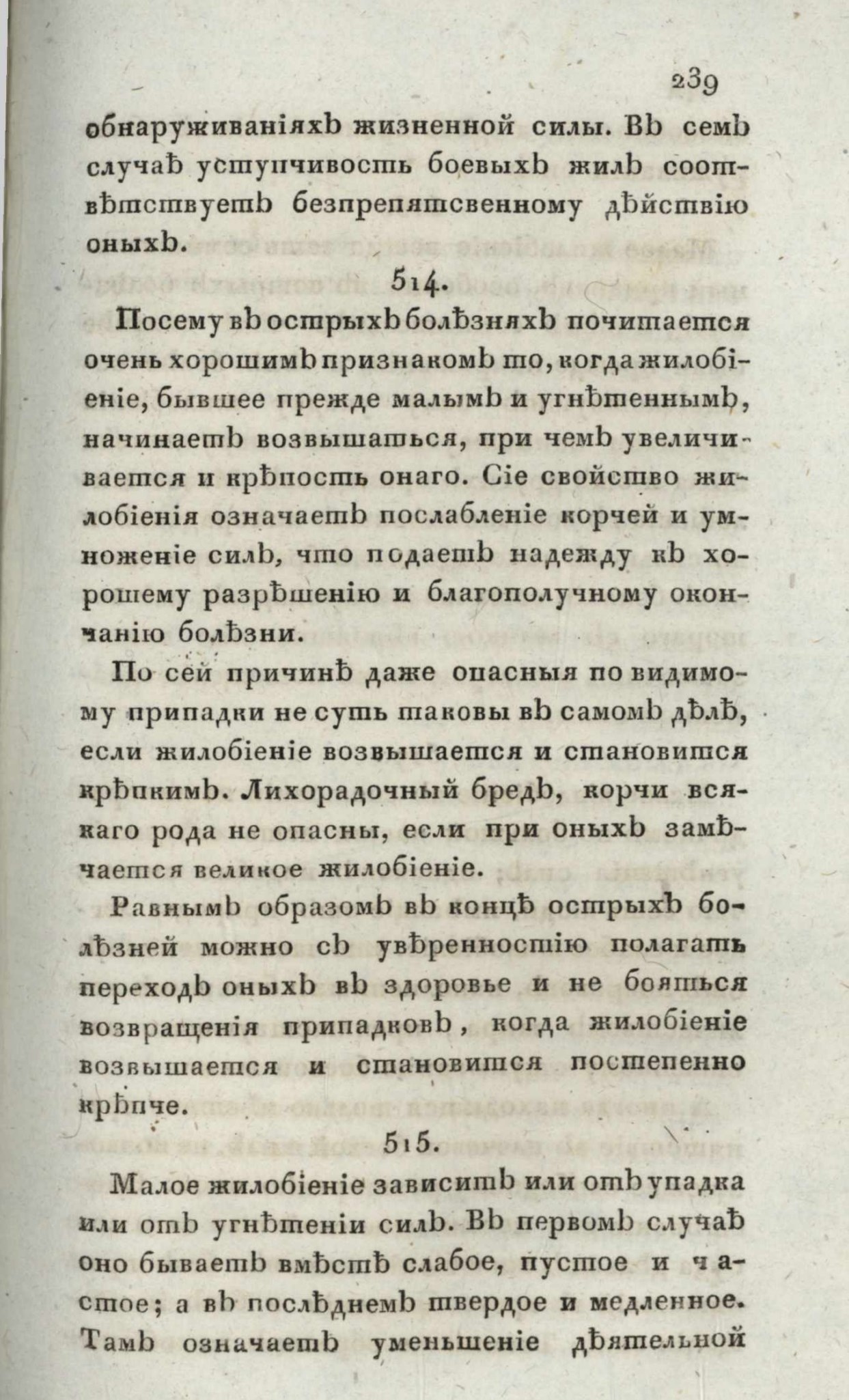 239

обнаруживаніяхъ жизненной силы. Въ семъ случаѣ уступчивость боевыхъ жилъ соотвѣтствуетъ безпрепятсвенному дѣйствію оныхъ.

514.

Посему въ острыхъ болѣзняхъ почитается очень хорошимъ признакомъ то, когда жилобіеніе, бывшее прежде малымъ и угнѣтеннымъ, начинаетъ возвышаться, при чемъ увеличивается и крѣпость онаго. Сіе свойство жилобіенія означаетъ послабленіе корчей и умноженіе силъ, что подаетъ надежду къ хорошему разрѣшенію и благополучному окончанію болѣзни.

По сей причинѣ даже опасныя по видимому припадки не суть таковы въ самомъ дѣлѣ, если жилобіеніе возвышается и становится крѣпкимъ. Лихорадочный бредъ, корчи всякаго рода не опасны, если при оныхъ замѣчается великое жилобіеніе.

Равнымъ образомъ въ концѣ острыхъ болѣзней можно съ увѣренностію полагать переходъ оныхъ въ здоровье и не бояться возвращенія припадковъ, когда жилобіеніе возвышается и становится постепенно крѣпче.

515.

Малое жилобіеніе зависитъ или отъ упадка или отъ угнѣтеніи силъ. Въ первомъ случаѣ оно бываетъ вмѣстѣ слабое, пустое и частое; а въ послѣднемъ твердое и медленное. Тамъ означаетъ уменьшеніе дѣятельной